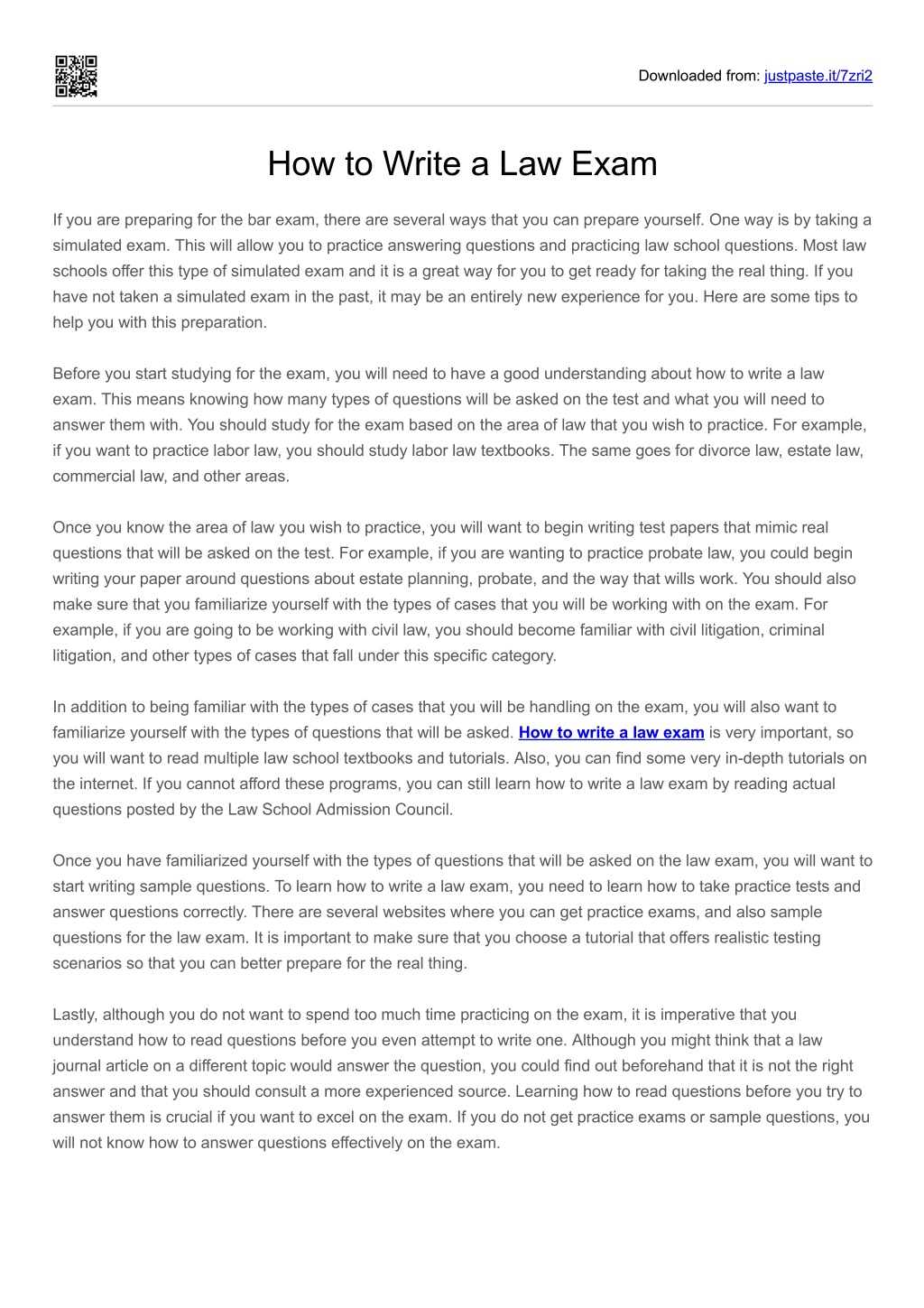 Downloaded from: justpaste.it/7zri2

How to Write a Law Exam

If you are preparing for the bar exam, there are several ways that you can prepare yourself. One way is by taking a simulated exam. This will allow you to practice answering questions and practicing law school questions. Most law schools offer this type of simulated exam and it is a great way for you to get ready for taking the real thing. If you have not taken a simulated exam in the past, it may be an entirely new experience for you. Here are some tips to help you with this preparation.

Before you start studying for the exam, you will need to have a good understanding about how to write a law exam. This means knowing how many types of questions will be asked on the test and what you will need to answer them with. You should study for the exam based on the area of law that you wish to practice. For example, if you want to practice labor law, you should study labor law textbooks. The same goes for divorce law, estate law, commercial law, and other areas.

Once you know the area of law you wish to practice, you will want to begin writing test papers that mimic real questions that will be asked on the test. For example, if you are wanting to practice probate law, you could begin writing your paper around questions about estate planning, probate, and the way that wills work. You should also make sure that you familiarize yourself with the types of cases that you will be working with on the exam. For example, if you are going to be working with civil law, you should become familiar with civil litigation, criminal litigation, and other types of cases that fall under this specific category.

In addition to being familiar with the types of cases that you will be handling on the exam, you will also want to familiarize yourself with the types of questions that will be asked. How to write a law exam is very important, so you will want to read multiple law school textbooks and tutorials. Also, you can find some very in-depth tutorials on the internet. If you cannot afford these programs, you can still learn how to write a law exam by reading actual questions posted by the Law School Admission Council.

Once you have familiarized yourself with the types of questions that will be asked on the law exam, you will want to start writing sample questions. To learn how to write a law exam, you need to learn how to take practice tests and answer questions correctly. There are several websites where you can get practice exams, and also sample questions for the law exam. It is important to make sure that you choose a tutorial that offers realistic testing scenarios so that you can better prepare for the real thing.

Lastly, although you do not want to spend too much time practicing on the exam, it is imperative that you understand how to read questions before you even attempt to write one. Although you might think that a law journal article on a different topic would answer the question, you could find out beforehand that it is not the right answer and that you should consult a more experienced source. Learning how to read questions before you try to answer them is crucial if you want to excel on the exam. If you do not get practice exams or sample questions, you will not know how to answer questions effectively on the exam.